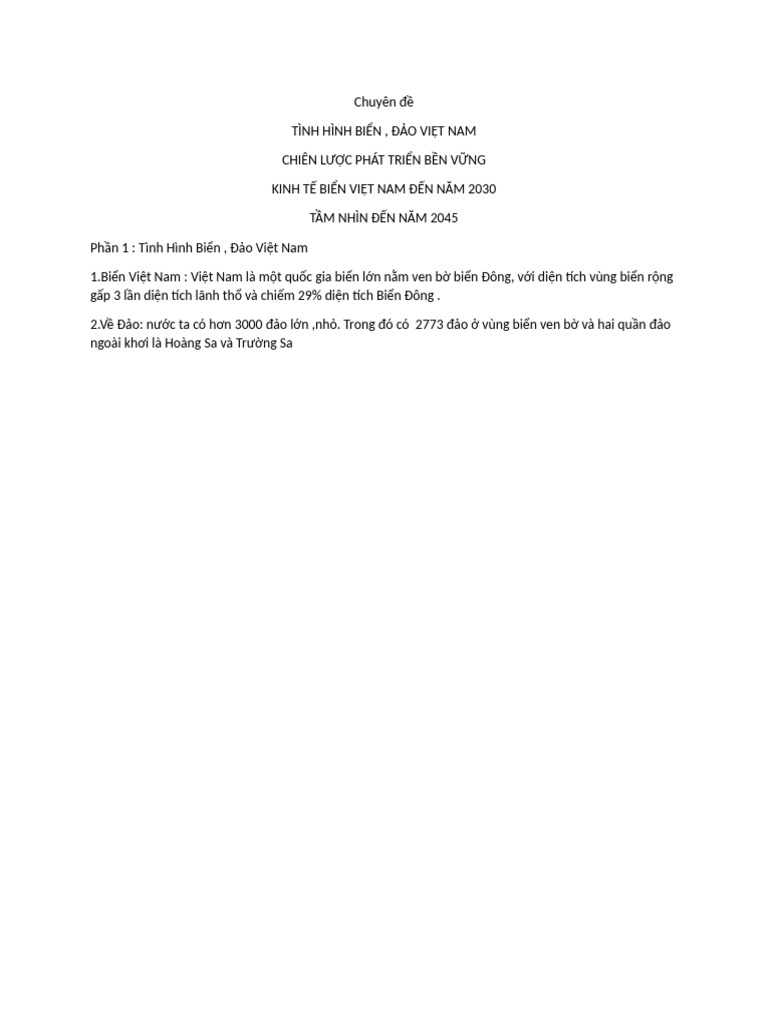 Chuyên đề

TÌNH HÌNH BIỂN , ĐẢO VIỆT NAM

CHIẾN LƯỢC PHÁT TRIỂN BỀN VỮNG

KINH TẾ BIỂN VIỆT NAM ĐẾN NĂM 2030

TẦM NHÌN ĐẾN NĂM 2045

Phần 1 : Tình Hình Biển , Đảo Việt Nam

1.Biển Việt Nam : Việt Nam là một quốc gia biển lớn nằm ven bờ biển Đông, với diện tích vùng biển rộng gấp 3 lần diện tích lãnh thổ và chiếm 29% diện tích Biển Đông .

2.Về Đảo: nước ta có hơn 3000 đảo lớn ,nhỏ. Trong đó có 2773 đảo ở vùng biển ven bờ và hai quần đảo ngoài khơi là Hoàng Sa và Trường Sa